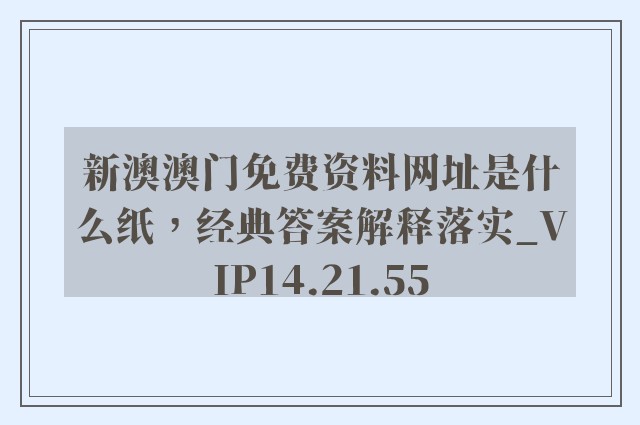 新澳澳门免费资料网址是什么纸，经典答案解释落实_VIP14.21.55